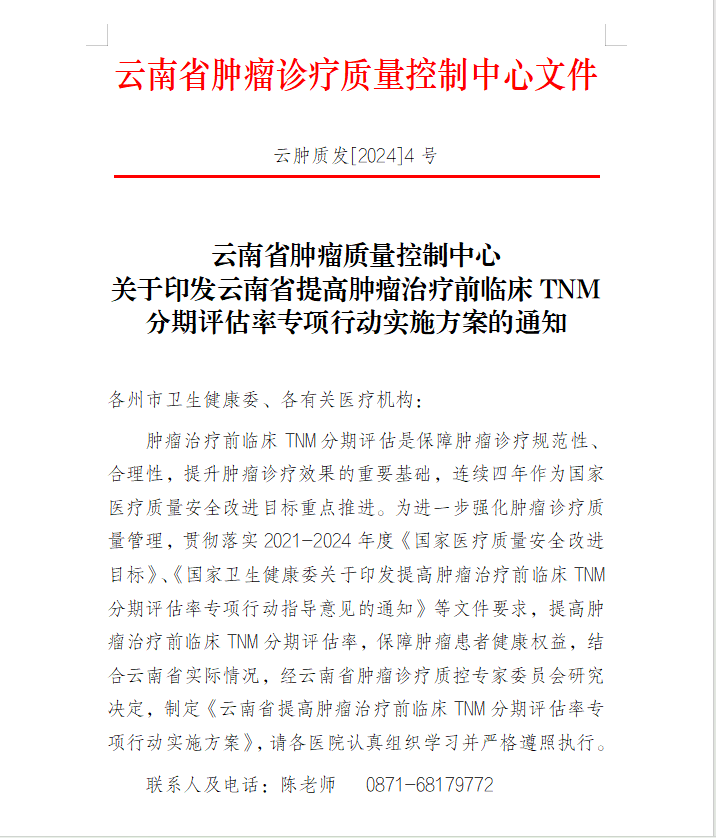 云南省肿瘤诊疗质量控制中心文件

云肿质发[2024]4 号

云南省肿瘤质量控制中心
关于印发云南省提高肿瘤治疗前临床 TNM 分期评估率专项行动实施方案的通知

各州市卫生健康委、各有关医疗机构：

肿瘤治疗前临床 TNM 分期评估是保障肿瘤诊疗规范性、合理性，提升肿瘤诊疗效果的重要基础，连续四年作为国家医疗质量安全改进目标重点推进。为进一步强化肿瘤诊疗质量管理，贯彻落实 2021-2024 年度《国家医疗质量安全改进目标》、《国家卫生健康委关于印发提高肿瘤治疗前临床 TNM 分期评估率专项行动指导意见的通知》等文件要求，提高肿瘤治疗前临床 TNM 分期评估率，保障肿瘤患者健康权益，结合云南省实际情况，经云南省肿瘤诊疗质控专家委员会研究决定，制定《云南省提高肿瘤治疗前临床 TNM 分期评估率专项行动实施方案》，请各医院认真组织学习并严格遵照执行。

联系人及电话：陈老师 0871-68179772